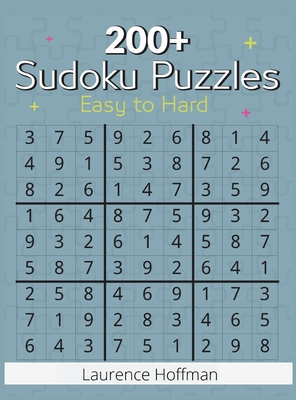 200+
Sudoku Puzzles
Easy to Hard

| 3 | 7 | 5 | 9 | 2 | 6 | 8 | 1 | 4 |
|---|---|---|---|---|---|---|---|---|
| 4 | 9 | 1 | 5 | 3 | 8 | 7 | 2 | 6 |
| 8 | 2 | 6 | 1 | 4 | 7 | 3 | 5 | 9 |
| 1 | 6 | 4 | 8 | 7 | 5 | 9 | 3 | 2 |
| 9 | 3 | 2 | 6 | 1 | 4 | 5 | 8 | 7 |
| 5 | 8 | 7 | 3 | 9 | 2 | 6 | 4 | 1 |
| 2 | 5 | 8 | 4 | 6 | 9 | 1 | 7 | 3 |
| 7 | 1 | 9 | 2 | 8 | 3 | 4 | 6 | 5 |
| 6 | 4 | 3 | 7 | 5 | 1 | 2 | 9 | 8 |

Laurence Hoffman